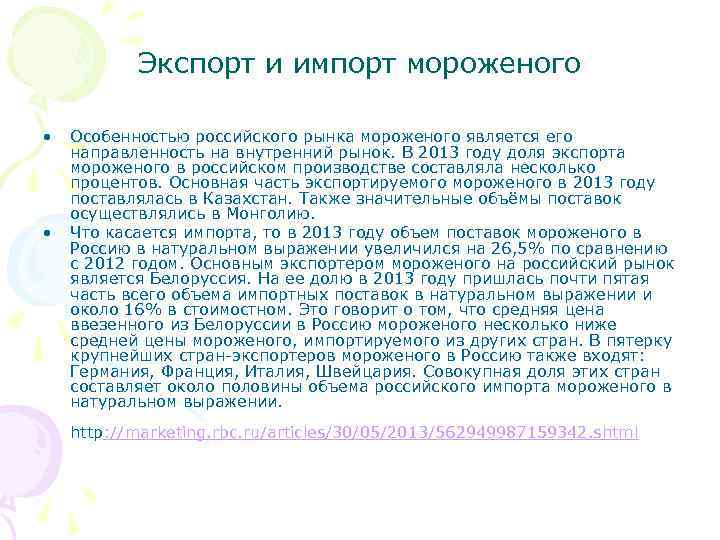 Экспорт и импорт мороженого

• Особенностью российского рынка мороженого является его направленность на внутренний рынок. В 2013 году доля экспорта мороженого в российском производстве составляла несколько процентов. Основная часть экспортируемого мороженого в 2013 году поставлялась в Казахстан. Также значительные объёмы поставок осуществлялись в Монголию.

• Что касается импорта, то в 2013 году объем поставок мороженого в Россию в натуральном выражении увеличился на 26,5% по сравнению с 2012 годом. Основным экспортером мороженого на российский рынок является Белоруссия. На ее долю в 2013 году пришлась почти пятая часть всего объема импортных поставок в натуральном выражении и около 16% в стоимостном. Это говорит о том, что средняя цена ввезенного из Белоруссии в Россию мороженого несколько ниже средней цены мороженого, импортируемого из других стран. В пятерку крупнейших стран-экспортеров мороженого в Россию также входят: Германия, Франция, Италия, Швейцария. Совокупная доля этих стран составляет около половины объема российского импорта мороженого в натуральном выражении.

http://marketing.rbc.ru/articles/30/05/2013/562949987159342.shtml